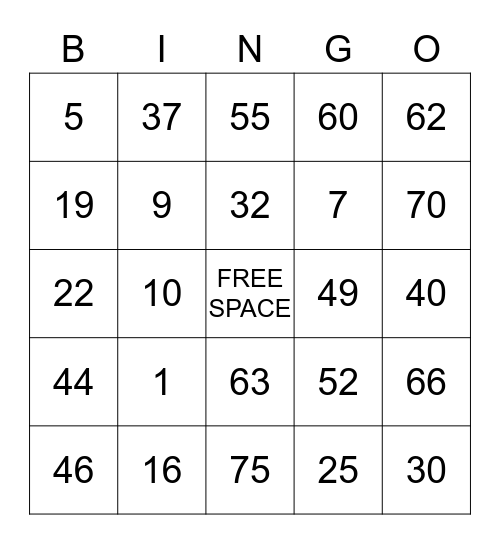 | B | I | N | G | O |
|---|---|---|---|---|
| 5 | 37 | 55 | 60 | 62 |
| 19 | 9 | 32 | 7 | 70 |
| 22 | 10 | FREE SPACE | 49 | 40 |
| 44 | 1 | 63 | 52 | 66 |
| 46 | 16 | 75 | 25 | 30 |